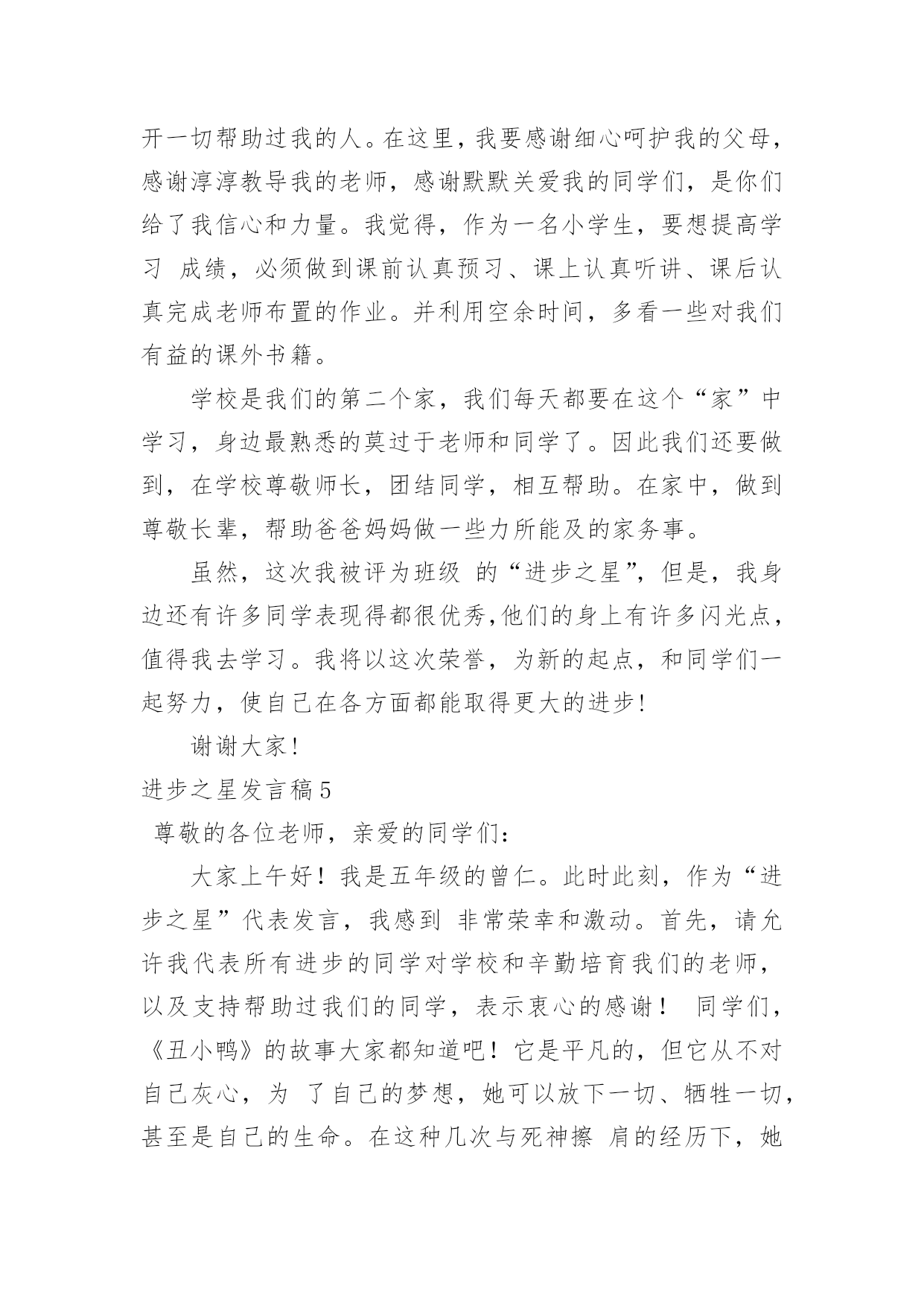 开一切帮助过我的人。在这里，我要感谢细心呵护我的父母，感谢淳淳教导我的老师，感谢默默关爱我的同学们，是你们给了我信心和力量。我觉得，作为一名小学生，要想提高学习 成绩，必须做到课前认真预习、课上认真听讲、课后认真完成老师布置的作业。并利用空余时间，多看一些对我们有益的课外书籍。

学校是我们的第二个家，我们每天都要在这个“家”中学习，身边最熟悉的莫过于老师和同学了。因此我们还要做到，在学校尊敬师长，团结同学，相互帮助。在家中，做到尊敬长辈，帮助爸爸妈妈做一些力所能及的家务事。

虽然，这次我被评为班级 的“进步之星”，但是，我身边还有许多同学表现得都很优秀,他们的身上有许多闪光点，值得我去学习。我将以这次荣誉，为新的起点，和同学们一起努力，使自己在各方面都能取得更大的进步!

谢谢大家!

进步之星发言稿5

尊敬的各位老师，亲爱的同学们:

大家上午好！我是五年级的曾仁。此时此刻，作为“进步之星”代表发言，我感到 非常荣幸和激动。首先，请允许我代表所有进步的同学对学校和辛勤培育我们的老师，以及支持帮助过我们的同学，表示衷心的感谢！ 同学们，《丑小鸭》的故事大家都知道吧！它是平凡的，但它从不对自己灰心，为 了自己的梦想，她可以放下一切、牺牲一切，甚至是自己的生命。在这种几次与死神擦 肩的经历下，她